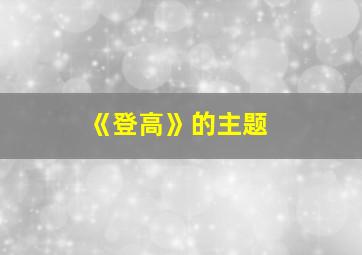 《登高》的主题